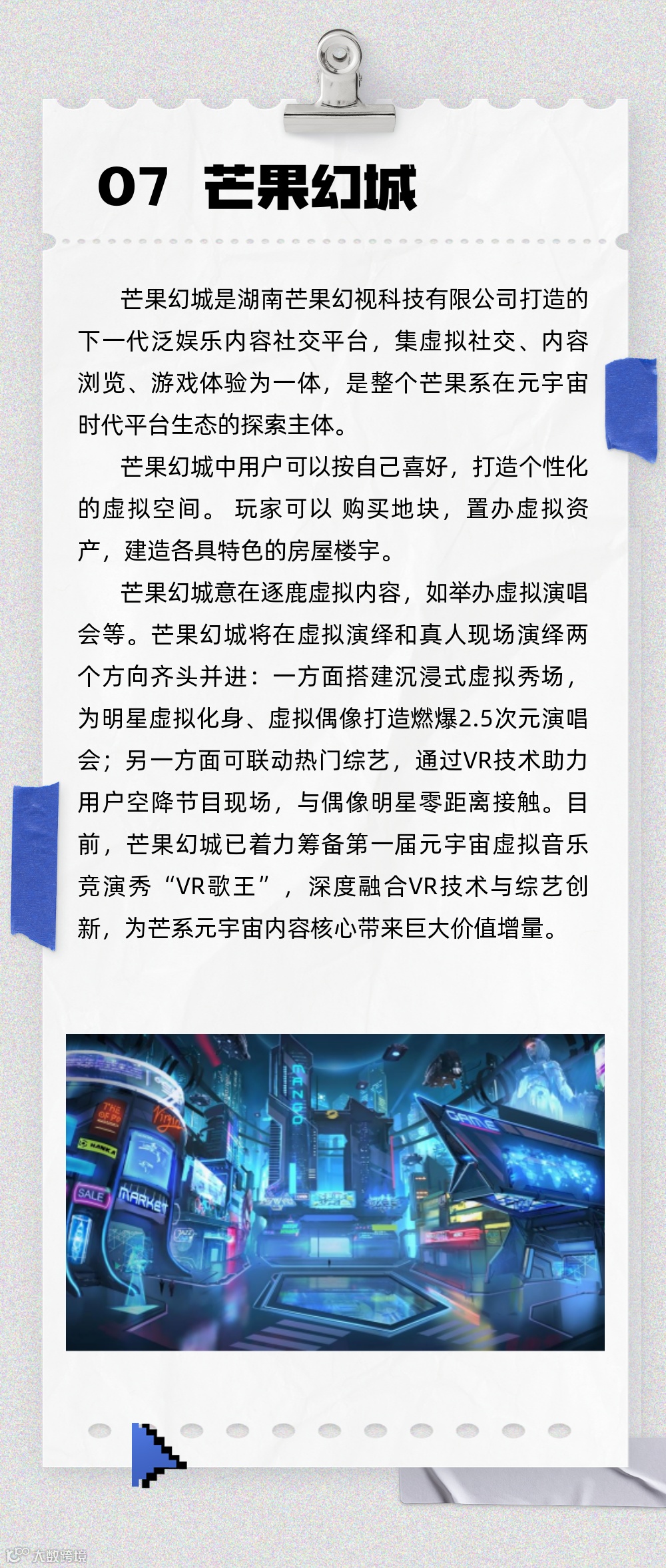 07 芒果幻城

芒果幻城是湖南芒果幻视科技有限公司打造的下一代泛娱乐内容社交平台，集虚拟社交、内容浏览、游戏体验为一体，是整个芒果系在元宇宙时代平台生态的探索主体。

芒果幻城中用户可以按自己喜好，打造个性化的虚拟空间。 玩家可以 购买地块，置办虚拟资产，建造各具特色的房屋楼宇。

芒果幻城意在逐鹿虚拟内容，如举办虚拟演唱会等。芒果幻城将在虚拟演绎和真人现场演绎两个方向齐头并进：一方面搭建沉浸式虚拟秀场，为明星虚拟化身、虚拟偶像打造燃爆2.5次元演唱会；另一方面可联动热门综艺，通过VR技术助力用户空降节目现场，与偶像明星零距离接触。目前，芒果幻城已着力筹备第一届元宇宙虚拟音乐竞演秀“VR歌王”，深度融合VR技术与综艺创新，为芒系元宇宙内容核心带来巨大价值增量。

MANGO
GAME
SALE
MARKET
Virgin

大数跨境